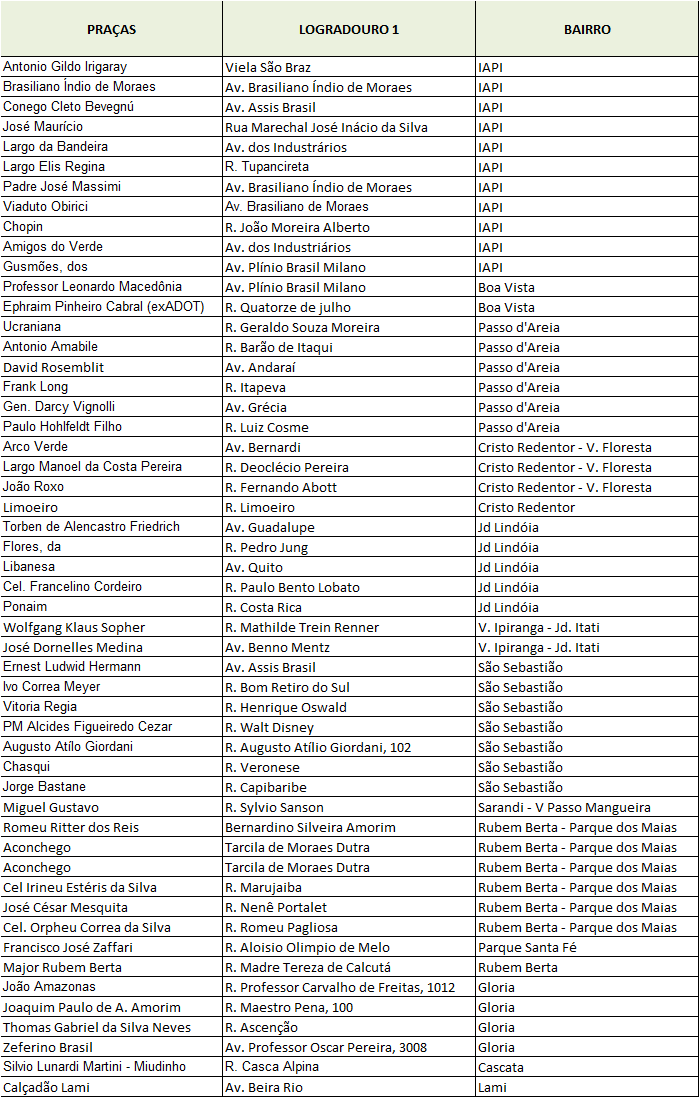 | PRAÇAS | LOGRADOURO 1 | BAIRRO |
|---|---|---|
| Antonio Gildo Irigaray | Viela São Braz | IAPI |
| Brasiliano Índio de Moraes | Av. Brasiliano Índio de Moraes | IAPI |
| Conego Cleto Bevegnú | Av. Assis Brasil | IAPI |
| José Maurício | Rua Marechal José Inácio da Silva | IAPI |
| Largo da Bandeira | Av. dos Industrários | IAPI |
| Largo Elis Regina | R. Tupancireta | IAPI |
| Padre José Massimi | Av. Brasiliano Índio de Moraes | IAPI |
| Viaduto Obirici | Av. Brasiliano de Moraes | IAPI |
| Chopin | R. João Moreira Alberto | IAPI |
| Amigos do Verde | Av. dos Industriários | IAPI |
| Gusmões, dos | Av. Plínio Brasil Milano | IAPI |
| Professor Leonardo Macedônia | Av. Plínio Brasil Milano | Boa Vista |
| Ephraim Pinheiro Cabral (exADOT) | R. Quatorze de julho | Boa Vista |
| Ucraniana | R. Geraldo Souza Moreira | Passo d'Areia |
| Antonio Amabile | R. Barão de Itaqui | Passo d'Areia |
| David Rosemblit | Av. Andaraí | Passo d'Areia |
| Frank Long | R. Itapeva | Passo d'Areia |
| Gen. Darcy Vignolli | Av. Grécia | Passo d'Areia |
| Paulo Hohlfeldt Filho | R. Luiz Cosme | Passo d'Areia |
| Arco Verde | Av. Bernardi | Cristo Redentor - V. Floresta |
| Largo Manoel da Costa Pereira | R. Deoclécio Pereira | Cristo Redentor - V. Floresta |
| João Roxo | R. Fernando Abott | Cristo Redentor - V. Floresta |
| Limoeiro | R. Limoeiro | Cristo Redentor |
| Torben de Alencastro Friedrich | Av. Guadalupe | Jd Lindóia |
| Flores, da | R. Pedro Jung | Jd Lindóia |
| Libanesa | Av. Quito | Jd Lindóia |
| Cel. Francelino Cordeiro | R. Paulo Bento Lobato | Jd Lindóia |
| Ponaim | R. Costa Rica | Jd Lindóia |
| Wolfgang Klaus Sopher | R. Mathilde Trein Renner | V. Ipiranga - Jd. Itati |
| José Dornelles Medina | Av. Benno Mentz | V. Ipiranga - Jd. Itati |
| Ernest Ludwid Hermann | Av. Assis Brasil | São Sebastião |
| Ivo Correa Meyer | R. Bom Retiro do Sul | São Sebastião |
| Vitoria Regia | R. Henrique Oswald | São Sebastião |
| PM Alcides Figueiredo Cezar | R. Walt Disney | São Sebastião |
| Augusto Atilo Giordani | R. Augusto Atílio Giordani, 102 | São Sebastião |
| Chasqui | R. Veronese | São Sebastião |
| Jorge Bastane | R. Capibaribe | São Sebastião |
| Miguel Gustavo | R. Sylvio Sanson | Sarandi - V Passo Mangueira |
| Romeu Ritter dos Reis | Bernardino Silveira Amorim | Rubem Berta - Parque dos Maias |
| Aconchego | Tarcila de Moraes Dutra | Rubem Berta - Parque dos Maias |
| Aconchego | Tarcila de Moraes Dutra | Rubem Berta - Parque dos Maias |
| Cel Irineu Estéris da Silva | R. Marujaiba | Rubem Berta - Parque dos Maias |
| José César Mesquita | R. Nenê Portalet | Rubem Berta - Parque dos Maias |
| Cel. Orpheu Correa da Silva | R. Romeu Pagliosa | Rubem Berta - Parque dos Maias |
| Francisco José Zaffari | R. Aloisio Olimpio de Melo | Parque Santa Fé |
| Major Rubem Berta | R. Madre Tereza de Calcutá | Rubem Berta |
| João Amazonas | R. Professor Carvalho de Freitas, 1012 | Gloria |
| Joaquim Paulo de A. Amorim | R. Maestro Pena, 100 | Gloria |
| Thomas Gabriel da Silva Neves | R. Ascenção | Gloria |
| Zeferino Brasil | Av. Professor Oscar Pereira, 3008 | Gloria |
| Silvio Lunardi Martini - Miudinho | R. Casca Alpina | Cascata |
| Calçadão Lami | Av. Beira Rio | Lami |